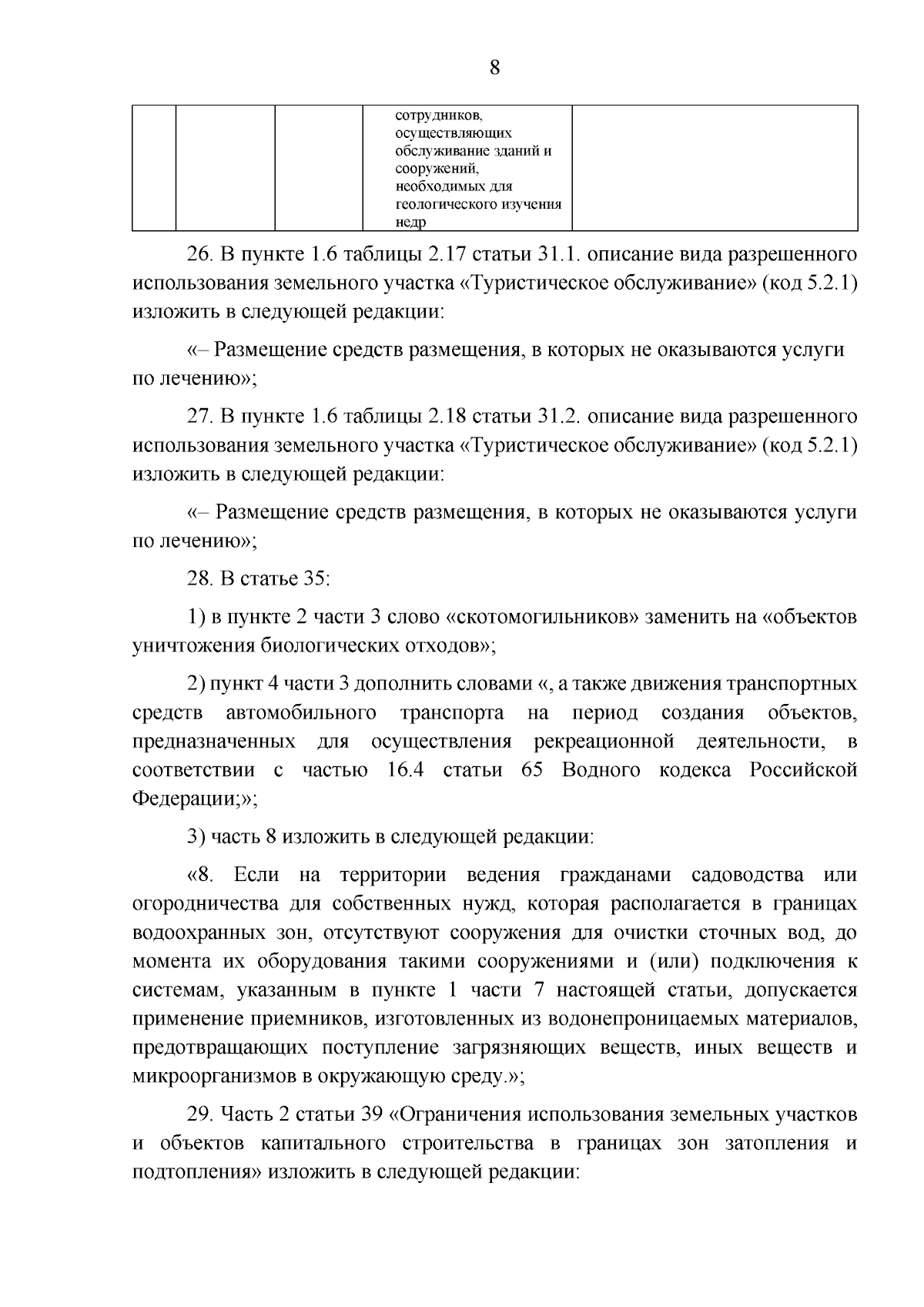 8

|  |  |  | сотрудников, осуществляющих обслуживание зданий и сооружений, необходимых для геологического изучения недр |  |
|---|---|---|---|---|

26. В пункте 1.6 таблицы 2.17 статьи 31.1. описание вида разрешенного использования земельного участка «Туристическое обслуживание» (код 5.2.1) изложить в следующей редакции:

«– Размещение средств размещения, в которых не оказываются услуги по лечению»;

27. В пункте 1.6 таблицы 2.18 статьи 31.2. описание вида разрешенного использования земельного участка «Туристическое обслуживание» (код 5.2.1) изложить в следующей редакции:

«– Размещение средств размещения, в которых не оказываются услуги по лечению»;

28. В статье 35:

1) в пункте 2 части 3 слово «скотомогильников» заменить на «объектов уничтожения биологических отходов»;

2) пункт 4 части 3 дополнить словами «, а также движения транспортных средств автомобильного транспорта на период создания объектов, предназначенных для осуществления рекреационной деятельности, в соответствии с частью 16.4 статьи 65 Водного кодекса Российской Федерации;»;

3) часть 8 изложить в следующей редакции:

«8. Если на территории ведения гражданами садоводства или огородничества для собственных нужд, которая располагается в границах водоохранных зон, отсутствуют сооружения для очистки сточных вод, до момента их оборудования такими сооружениями и (или) подключения к системам, указанным в пункте 1 части 7 настоящей статьи, допускается применение приемников, изготовленных из водонепроницаемых материалов, предотвращающих поступление загрязняющих веществ, иных веществ и микроорганизмов в окружающую среду.»;

29. Часть 2 статьи 39 «Ограничения использования земельных участков и объектов капитального строительства в границах зон затопления и подтопления» изложить в следующей редакции: